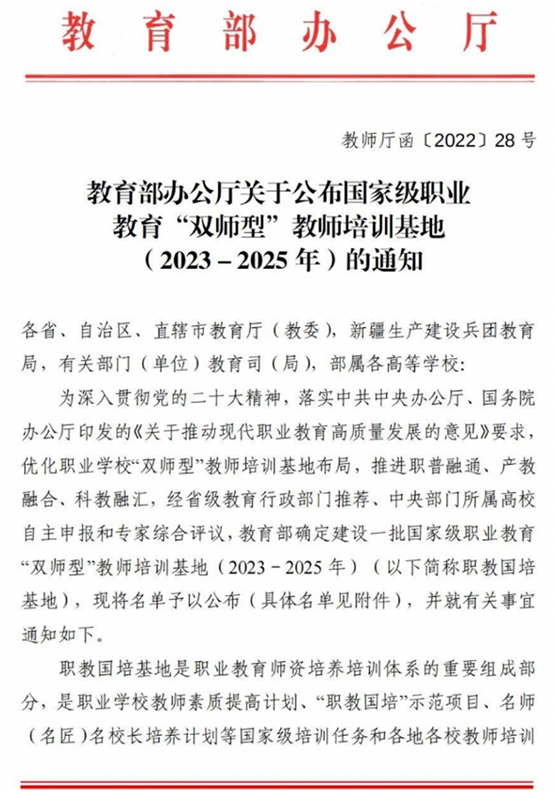 教育部办公厅

教师厅函〔2022〕28号

教育部办公厅关于公布国家级职业教育“双师型”教师培训基地（2023－2025年）的通知

各省、自治区、直辖市教育厅（教委），新疆生产建设兵团教育局，有关部门（单位）教育司（局），部属各高等学校：

为深入贯彻党的二十大精神，落实中共中央办公厅、国务院办公厅印发的《关于推动现代职业教育高质量发展的意见》要求，优化职业学校“双师型”教师培训基地布局，推进职普融通、产教融合、科教融汇，经省级教育行政部门推荐、中央部门所属高校自主申报和专家综合评议，教育部确定建设一批国家级职业教育“双师型”教师培训基地（2023－2025年）（以下简称职教国培基地），现将名单予以公布（具体名单见附件），并就有关事宜通知如下。

职教国培基地是职业教育师资培养培训体系的重要组成部分，是职业学校教师素质提高计划、“职教国培”示范项目、名师（名匠）名校长培养计划等国家级培训任务和各地各校教师培训